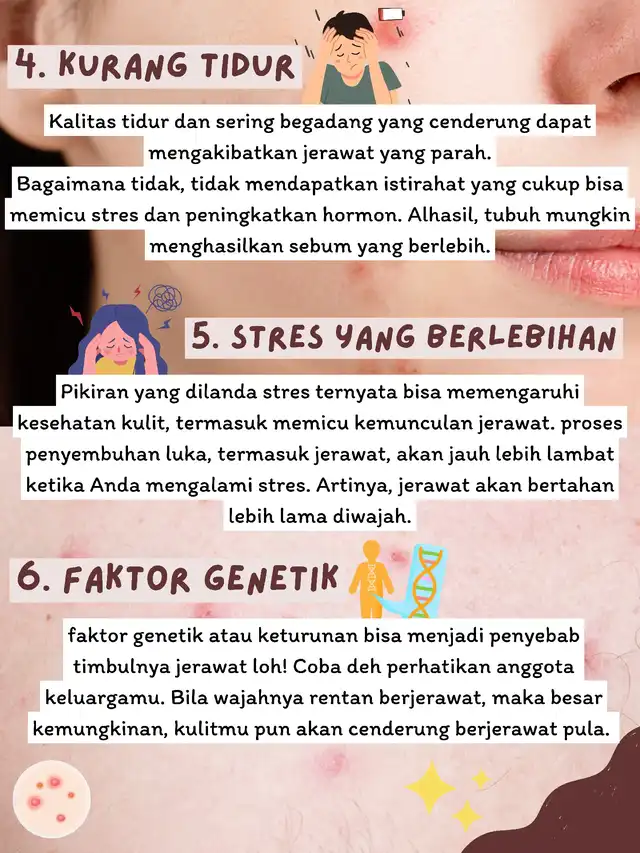 4. KURANG TIDUR

Kalitas tidur dan sering begadang yang cenderung dapat mengakibatkan jerawat yang parah.
Bagaimana tidak, tidak mendapatkan istirahat yang cukup bisa memicu stres dan peningkatkan hormon. Alhasil, tubuh mungkin menghasilkan sebum yang berlebih.

5. STRES YANG BERLEBIHAN

Pikiran yang dilanda stres ternyata bisa memengaruhi kesehatan kulit, termasuk memicu kemunculan jerawat. proses penyembuhan luka, termasuk jerawat, akan jauh lebih lambat ketika Anda mengalami stres. Artinya, jerawat akan bertahan lebih lama diwajah.

6. FAKTOR GENETIK

faktor genetik atau keturunan bisa menjadi penyebab timbulnya jerawat loh! Coba deh perhatikan anggota keluargamu. Bila wajahnya rentan berjerawat, maka besar kemungkinan, kulitmu pun akan cenderung berjerawat pula.